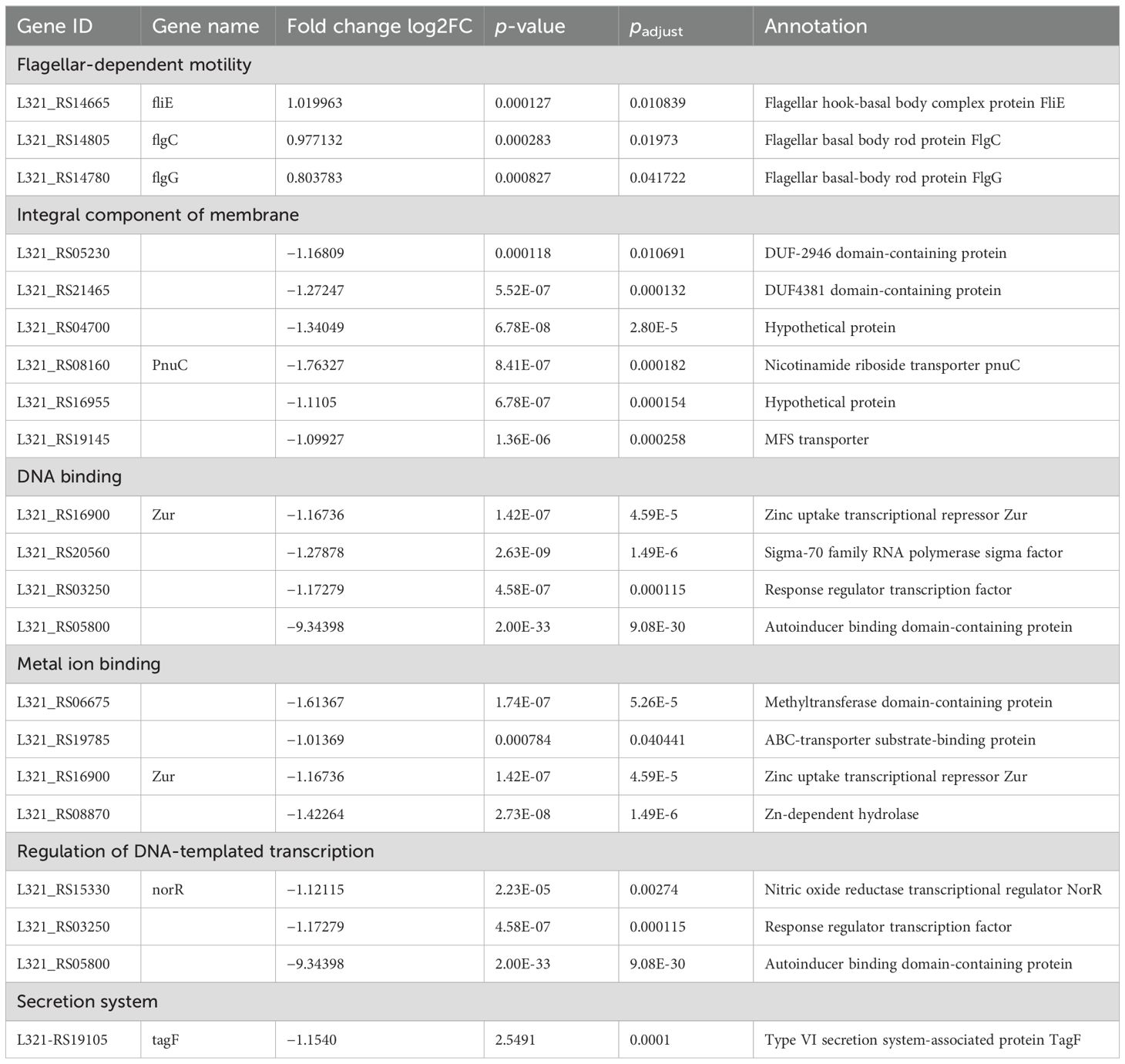 | Gene ID | Gene name | Fold change log2FC | $p$-value | $p_{adjust}$ | Annotation |
|---|---|---|---|---|---|
| Flagellar-dependent motility | | | | | |
| L321_RS14665 | fliE | 1.019963 | 0.000127 | 0.010839 | Flagellar hook-basal body complex protein FliE |
| L321_RS14805 | flgC | 0.977132 | 0.000283 | 0.01973 | Flagellar basal body rod protein FlgC |
| L321_RS14780 | flgG | 0.803783 | 0.000827 | 0.041722 | Flagellar basal-body rod protein FlgG |
| Integral component of membrane | | | | | |
| L321_RS05230 | | −1.16809 | 0.000118 | 0.010691 | DUF-2946 domain-containing protein |
| L321_RS21465 | | −1.27247 | 5.52E-07 | 0.000132 | DUF4381 domain-containing protein |
| L321_RS04700 | | −1.34049 | 6.78E-08 | 2.80E-5 | Hypothetical protein |
| L321_RS08160 | PnuC | −1.76327 | 8.41E-07 | 0.000182 | Nicotinamide riboside transporter pnuC |
| L321_RS16955 | | −1.1105 | 6.78E-07 | 0.000154 | Hypothetical protein |
| L321_RS19145 | | −1.09927 | 1.36E-06 | 0.000258 | MFS transporter |
| DNA binding | | | | | |
| L321_RS16900 | Zur | −1.16736 | 1.42E-07 | 4.59E-5 | Zinc uptake transcriptional repressor Zur |
| L321_RS20560 | | −1.27878 | 2.63E-09 | 1.49E-6 | Sigma-70 family RNA polymerase sigma factor |
| L321_RS03250 | | −1.17279 | 4.58E-07 | 0.000115 | Response regulator transcription factor |
| L321_RS05800 | | −9.34398 | 2.00E-33 | 9.08E-30 | Autoinducer binding domain-containing protein |
| Metal ion binding | | | | | |
| L321_RS06675 | | −1.61367 | 1.74E-07 | 5.26E-5 | Methyltransferase domain-containing protein |
| L321_RS19785 | | −1.01369 | 0.000784 | 0.040441 | ABC-transporter substrate-binding protein |
| L321_RS16900 | Zur | −1.16736 | 1.42E-07 | 4.59E-5 | Zinc uptake transcriptional repressor Zur |
| L321_RS08870 | | −1.42264 | 2.73E-08 | 1.49E-6 | Zn-dependent hydrolase |
| Regulation of DNA-templated transcription | | | | | |
| L321_RS15330 | norR | −1.12115 | 2.23E-05 | 0.00274 | Nitric oxide reductase transcriptional regulator NorR |
| L321_RS03250 | | −1.17279 | 4.58E-07 | 0.000115 | Response regulator transcription factor |
| L321_RS05800 | | −9.34398 | 2.00E-33 | 9.08E-30 | Autoinducer binding domain-containing protein |
| Secretion system | | | | | |
| L321-RS19105 | tagF | −1.1540 | 2.5491 | 0.0001 | Type VI secretion system-associated protein TagF |